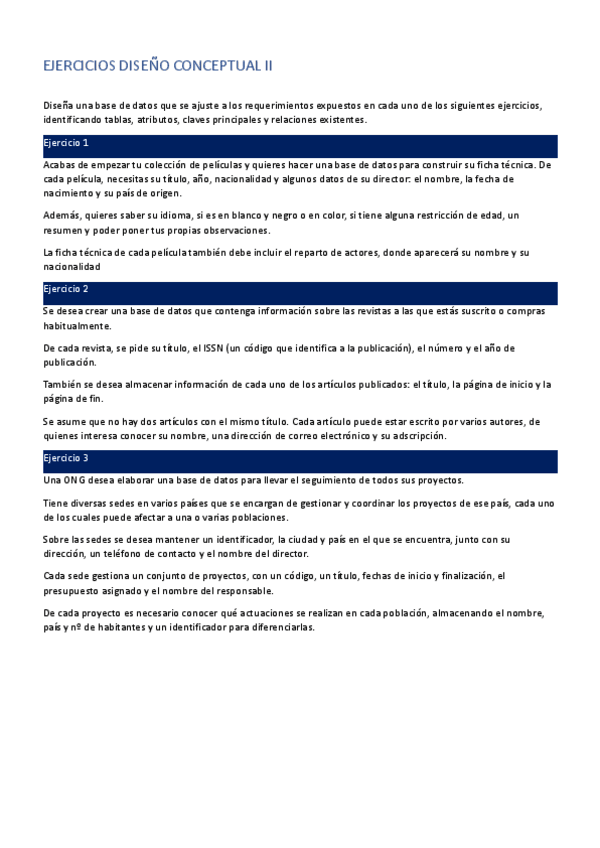 EJERCICIOS DISEÑO CONCEPTUAL II

Diseña una base de datos que se ajuste a los requerimientos expuestos en cada uno de los siguientes ejercicios, identificando tablas, atributos, claves principales y relaciones existentes.

Ejercicio 1

Acabas de empezar tu colección de películas y quieres hacer una base de datos para construir su ficha técnica. De cada película, necesitas su título, año, nacionalidad y algunos datos de su director: el nombre, la fecha de nacimiento y su país de origen.

Además, quieres saber su idioma, si es en blanco y negro o en color, si tiene alguna restricción de edad, un resumen y poder poner tus propias observaciones.

La ficha técnica de cada película también debe incluir el reparto de actores, donde aparecerá su nombre y su nacionalidad

Ejercicio 2

Se desea crear una base de datos que contenga información sobre las revistas a las que estás suscrito o compras habitualmente.

De cada revista, se pide su título, el ISSN (un código que identifica a la publicación), el número y el año de publicación.

También se desea almacenar información de cada uno de los artículos publicados: el título, la página de inicio y la página de fin.

Se asume que no hay dos artículos con el mismo título. Cada artículo puede estar escrito por varios autores, de quienes interesa conocer su nombre, una dirección de correo electrónico y su adscripción.

Ejercicio 3

Una ONG desea elaborar una base de datos para llevar el seguimiento de todos sus proyectos.

Tiene diversas sedes en varios países que se encargan de gestionar y coordinar los proyectos de ese país, cada uno de los cuales puede afectar a una o varias poblaciones.

Sobre las sedes se desea mantener un identificador, la ciudad y país en el que se encuentra, junto con su dirección, un teléfono de contacto y el nombre del director.

Cada sede gestiona un conjunto de proyectos, con un código, un título, fechas de inicio y finalización, el presupuesto asignado y el nombre del responsable.

De cada proyecto es necesario conocer qué actuaciones se realizan en cada población, almacenando el nombre, país y nº de habitantes y un identificador para diferenciarlas.